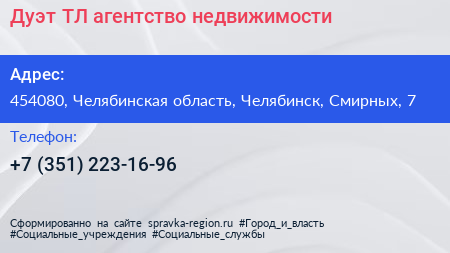 Дуэт ТЛ агентство недвижимости

Адрес:

454080, Челябинская область, Челябинск, Смирных, 7

Телефон:

+7 (351) 223-16-96

Сформированно на сайте spravka-region.ru #Город_и_власть #Социальные_учреждения #Социальные_службы